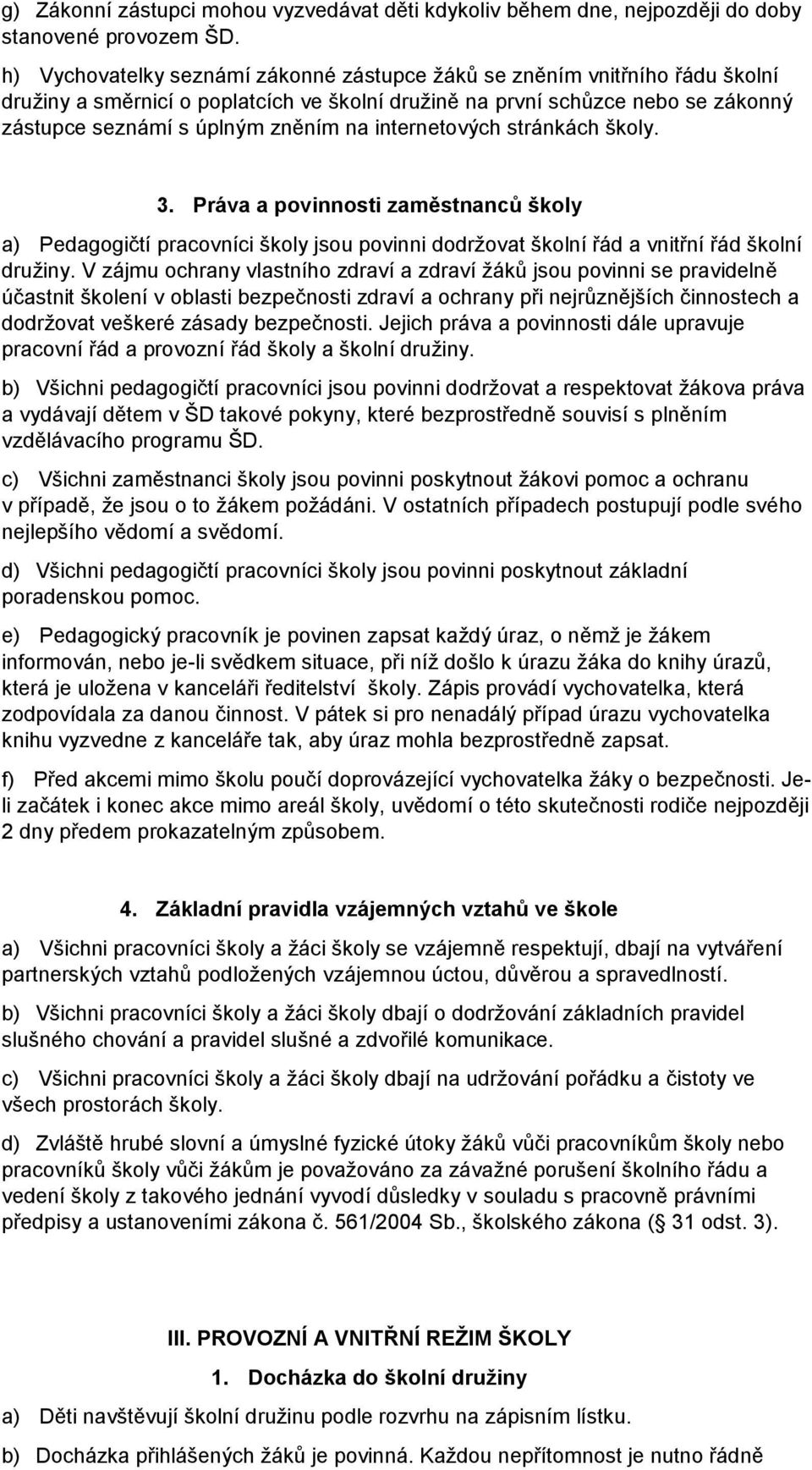 g) Zákonní zástupci mohou vyzvedávat děti kdykoliv během dne, nejpozději do doby stanovené provozem ŠD.

h) Vychovatelky seznámí zákonné zástupce žáků se zněním vnitřního řádu školní družiny a směrnicí o poplatcích ve školní družině na první schůzce nebo se zákonný zástupce seznámí s úplným zněním na internetových stránkách školy.

3. Práva a povinnosti zaměstnanců školy

a) Pedagogičtí pracovníci školy jsou povinni dodržovat školní řád a vnitřní řád školní družiny. V zájmu ochrany vlastního zdraví a zdraví žáků jsou povinni se pravidelně účastnit školení v oblasti bezpečnosti zdraví a ochrany při nejrůznějších činnostech a dodržovat veškeré zásady bezpečnosti. Jejich práva a povinnosti dále upravuje pracovní řád a provozní řád školy a školní družiny.

b) Všichni pedagogičtí pracovníci jsou povinni dodržovat a respektovat žákova práva a vydávají dětem v ŠD takové pokyny, které bezprostředně souvisí s plněním vzdělávacího programu ŠD.

c) Všichni zaměstnanci školy jsou povinni poskytnout žákovi pomoc a ochranu v případě, že jsou o to žákem požádáni. V ostatních případech postupují podle svého nejlepšího vědomí a svědomí.

d) Všichni pedagogičtí pracovníci školy jsou povinni poskytnout základní poradenskou pomoc.

e) Pedagogický pracovník je povinen zapsat každý úraz, o němž je žákem informován, nebo je-li svědkem situace, při níž došlo k úrazu žáka do knihy úrazů, která je uložena v kanceláři ředitelství školy. Zápis provádí vychovatelka, která zodpovídala za danou činnost. V pátek si pro nenadálý případ úrazu vychovatelka knihu vyzvedne z kanceláře tak, aby úraz mohla bezprostředně zapsat.

f) Před akcemi mimo školu poučí doprovázející vychovatelka žáky o bezpečnosti. Je-li začátek i konec akce mimo areál školy, uvědomí o této skutečnosti rodiče nejpozději 2 dny předem prokazatelným způsobem.

4. Základní pravidla vzájemných vztahů ve škole

a) Všichni pracovníci školy a žáci školy se vzájemně respektují, dbají na vytváření partnerských vztahů podložených vzájemnou úctou, důvěrou a spravedlností.

b) Všichni pracovníci školy a žáci školy dbají o dodržování základních pravidel slušného chování a pravidel slušné a zdvořilé komunikace.

c) Všichni pracovníci školy a žáci školy dbají na udržování pořádku a čistoty ve všech prostorách školy.

d) Zvláště hrubé slovní a úmyslné fyzické útoky žáků vůči pracovníkům školy nebo pracovníků školy vůči žákům je považováno za závažné porušení školního řádu a vedení školy z takového jednání vyvodí důsledky v souladu s pracovně právními předpisy a ustanoveními zákona č. 561/2004 Sb., školského zákona ( 31 odst. 3).

III. PROVOZNÍ A VNITŘNÍ REŽIM ŠKOLY

1. Docházka do školní družiny

a) Děti navštěvují školní družinu podle rozvrhu na zápisním lístku.

b) Docházka přihlášených žáků je povinná. Každou nepřítomnost je nutno řádně